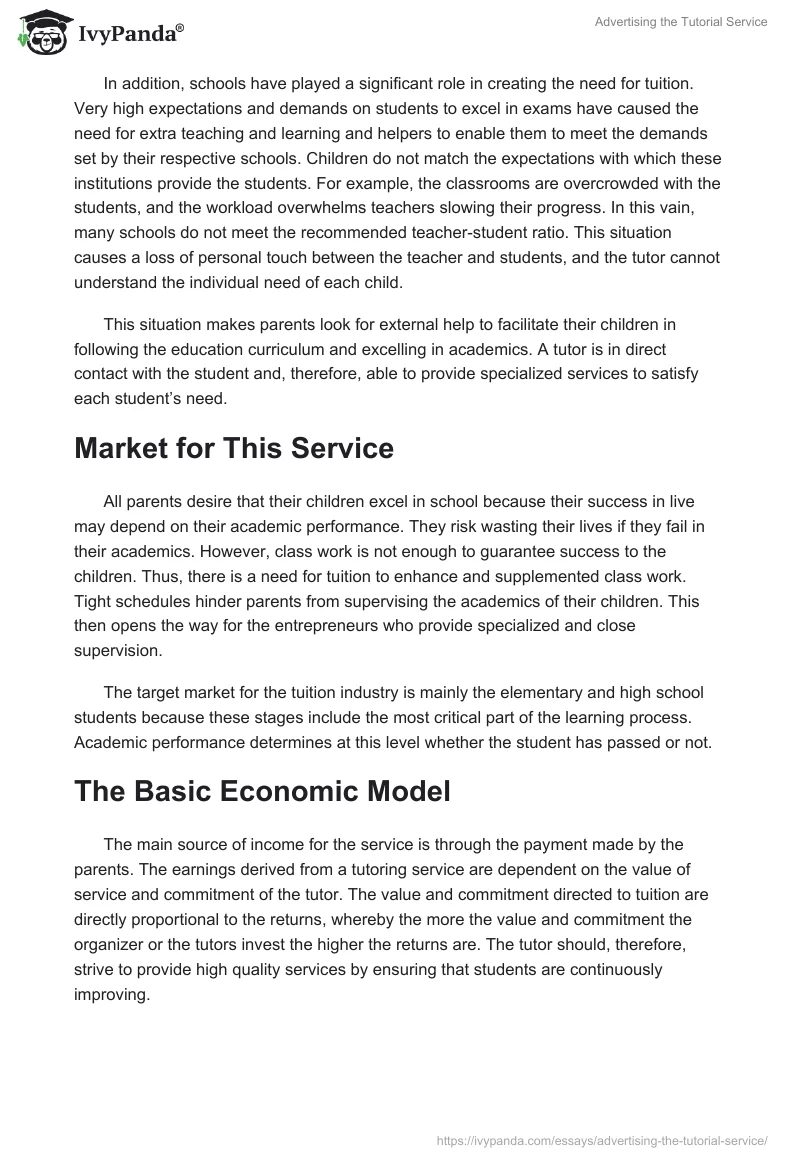 IvyPanda®

Advertising the Tutorial Service

In addition, schools have played a significant role in creating the need for tuition. Very high expectations and demands on students to excel in exams have caused the need for extra teaching and learning and helpers to enable them to meet the demands set by their respective schools. Children do not match the expectations with which these institutions provide the students. For example, the classrooms are overcrowded with the students, and the workload overwhelms teachers slowing their progress. In this vain, many schools do not meet the recommended teacher-student ratio. This situation causes a loss of personal touch between the teacher and students, and the tutor cannot understand the individual need of each child.

This situation makes parents look for external help to facilitate their children in following the education curriculum and excelling in academics. A tutor is in direct contact with the student and, therefore, able to provide specialized services to satisfy each student's need.

Market for This Service

All parents desire that their children excel in school because their success in live may depend on their academic performance. They risk wasting their lives if they fail in their academics. However, class work is not enough to guarantee success to the children. Thus, there is a need for tuition to enhance and supplemented class work. Tight schedules hinder parents from supervising the academics of their children. This then opens the way for the entrepreneurs who provide specialized and close supervision.

The target market for the tuition industry is mainly the elementary and high school students because these stages include the most critical part of the learning process. Academic performance determines at this level whether the student has passed or not.

The Basic Economic Model

The main source of income for the service is through the payment made by the parents. The earnings derived from a tutoring service are dependent on the value of service and commitment of the tutor. The value and commitment directed to tuition are directly proportional to the returns, whereby the more the value and commitment the organizer or the tutors invest the higher the returns are. The tutor should, therefore, strive to provide high quality services by ensuring that students are continuously improving.

https://ivypanda.com/essays/advertising-the-tutorial-service/